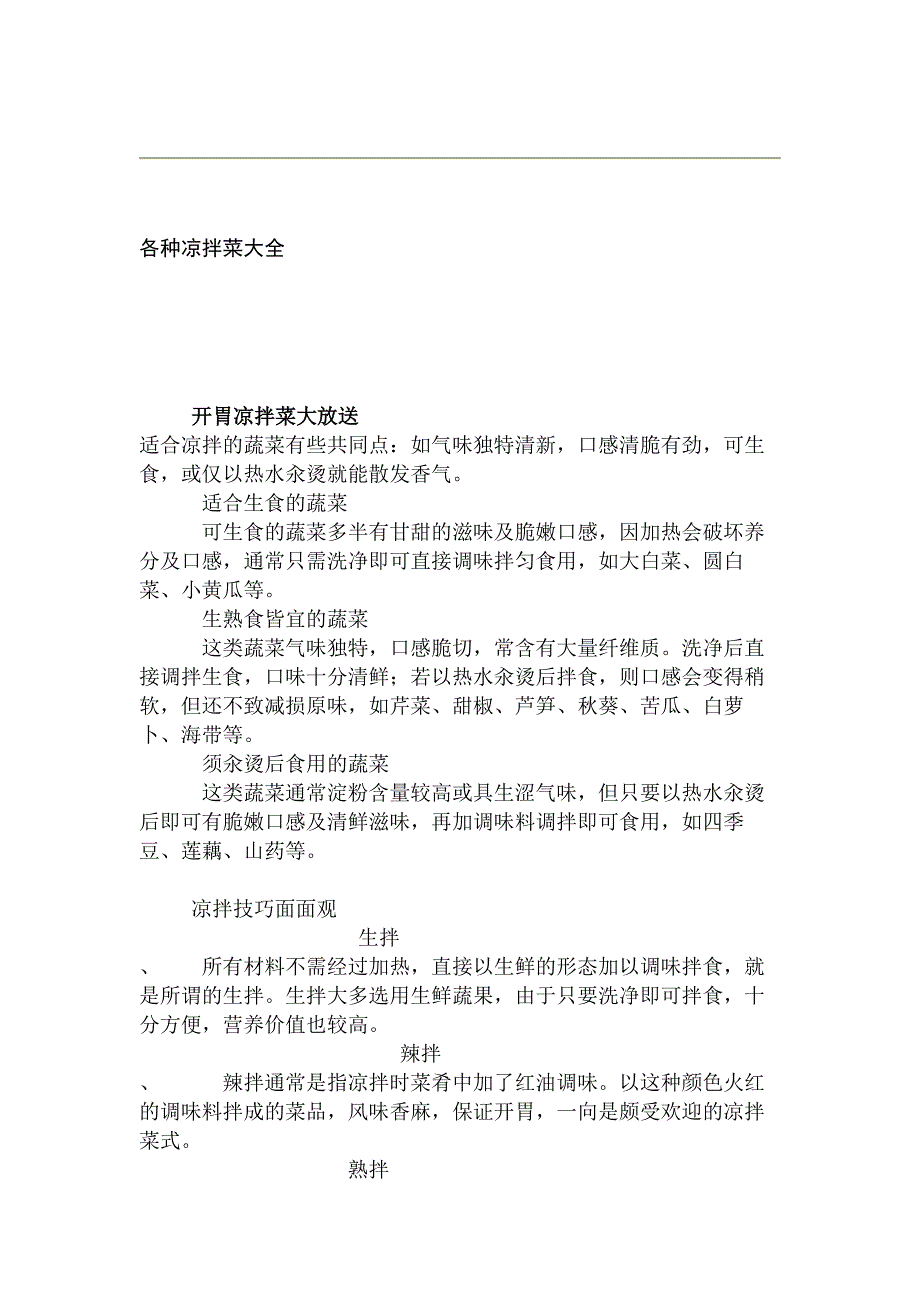 各种凉拌菜大全

开胃凉拌菜大放送

适合凉拌的蔬菜有些共同点：如气味独特清新，口感清脆有劲，可生食，或仅以热水汆烫就能散发香气。

适合生食的蔬菜

可生食的蔬菜多半有甘甜的滋味及脆嫩口感，因加热会破坏养分及口感，通常只需洗净即可直接调味拌匀食用，如大白菜、圆白菜、小黄瓜等。

生熟食皆宜的蔬菜

这类蔬菜气味独特，口感脆切，常含有大量纤维质。洗净后直接调拌生食，口味十分清鲜；若以热水汆烫后拌食，则口感会变得稍软，但还不致减损原味，如芹菜、甜椒、芦笋、秋葵、苦瓜、白萝卜、海带等。

须汆烫后食用的蔬菜

这类蔬菜通常淀粉含量较高或具生涩气味，但只要以热水汆烫后即可有脆嫩口感及清鲜滋味，再加调味料调拌即可食用，如四季豆、莲藕、山药等。

凉拌技巧面面观

生拌

、　所有材料不需经过加热，直接以生鲜的形态加以调味拌食，就是所谓的生拌。生拌大多选用生鲜蔬果，由于只要洗净即可拌食，十分方便，营养价值也较高。

辣拌

、　辣拌通常是指凉拌时菜肴中加了红油调味。以这种颜色火红的调味料拌成的菜品，风味香麻，保证开胃，一向是颇受欢迎的凉拌菜式。

熟拌